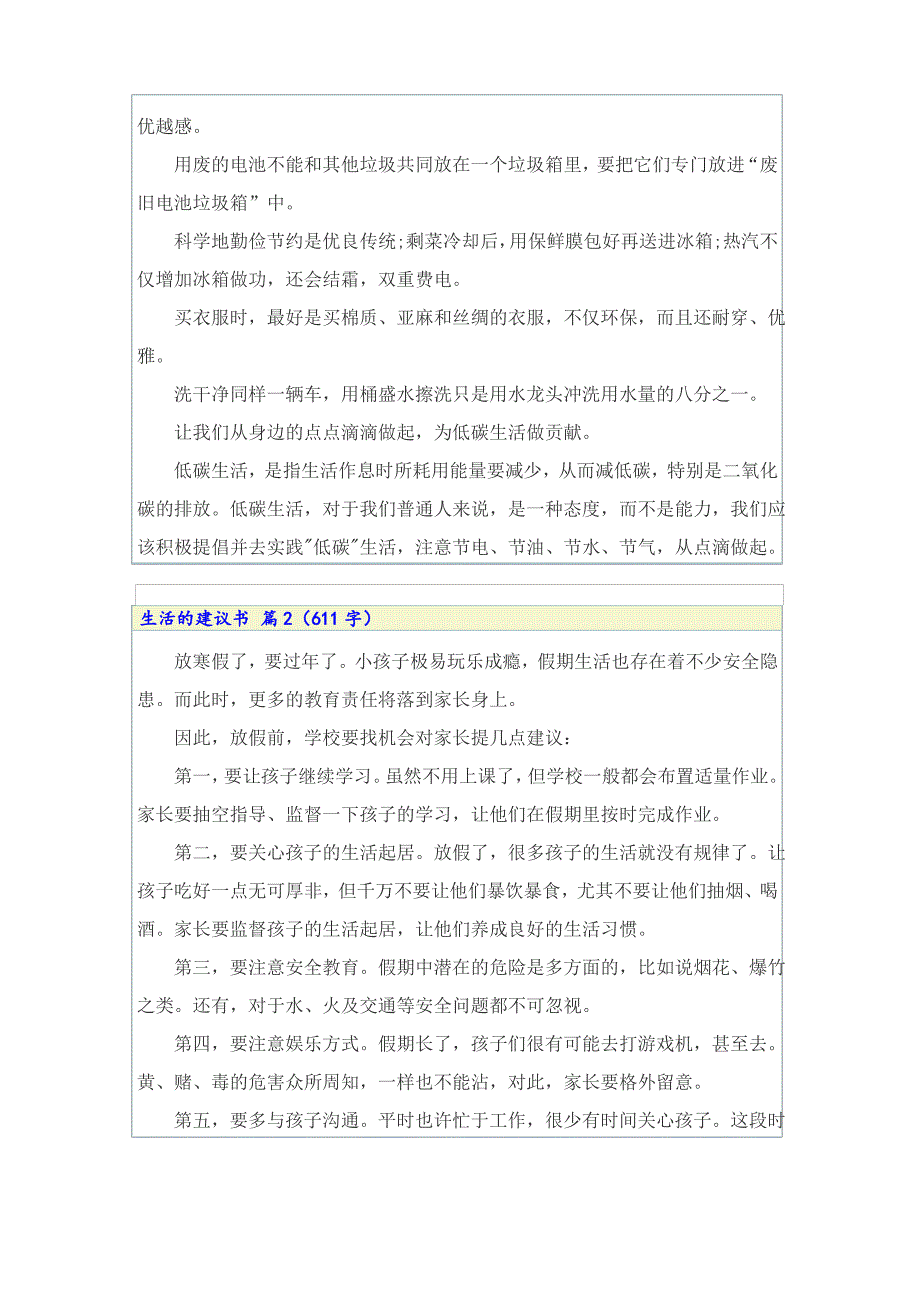 优越感。

用废的电池不能和其他垃圾共同放在一个垃圾箱里，要把它们专门放进“废旧电池垃圾箱”中。

科学地勤俭节约是优良传统;剩菜冷却后，用保鲜膜包好再送进冰箱;热汽不仅增加冰箱做功，还会结霜，双重费电。

买衣服时，最好是买棉质、亚麻和丝绸的衣服，不仅环保，而且还耐穿、优雅。

洗干净同样一辆车，用桶盛水擦洗只是用水龙头冲洗用水量的八分之一。

让我们从身边的点点滴滴做起，为低碳生活做贡献。

低碳生活，是指生活作息时所耗用能量要减少，从而减低碳，特别是二氧化碳的排放。低碳生活，对于我们普通人来说，是一种态度，而不是能力，我们应该积极提倡并去实践"低碳"生活，注意节电、节油、节水、节气，从点滴做起。

生活的建议书 篇2（611字）

放寒假了，要过年了。小孩子极易玩乐成瘾，假期生活也存在着不少安全隐患。而此时，更多的教育责任将落到家长身上。

因此，放假前，学校要找机会对家长提几点建议：

第一，要让孩子继续学习。虽然不用上课了，但学校一般都会布置适量作业。家长要抽空指导、监督一下孩子的学习，让他们在假期里按时完成作业。

第二，要关心孩子的生活起居。放假了，很多孩子的生活就没有规律了。让孩子吃好一点无可厚非，但千万不要让他们暴饮暴食，尤其不要让他们抽烟、喝酒。家长要监督孩子的生活起居，让他们养成良好的生活习惯。

第三，要注意安全教育。假期中潜在的危险是多方面的，比如说烟花、爆竹之类。还有，对于水、火及交通等安全问题都不可忽视。

第四，要注意娱乐方式。假期长了，孩子们很有可能去打游戏机，甚至去。黄、赌、毒的危害众所周知，一样也不能沾，对此，家长要格外留意。

第五，要多与孩子沟通。平时也许忙于工作，很少有时间关心孩子。这段时